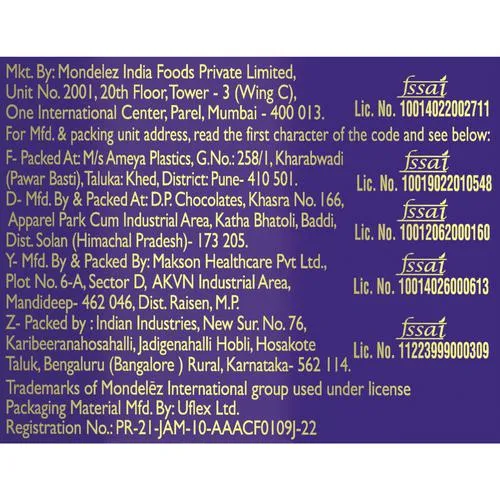 Mkt. By: Mondelez India Foods Private Limited, Unit No. 2001, 20th Floor, Tower - 3 (Wing C), One International Center, Parel, Mumbai - 400 013.

fssai
Lic. No. 10014022002711

For Mfd. & packing unit address, read the first character of the code and see below:

F- Packed At: M/s Ameya Plastics, G.No.: 258/1, Kharabwadi (Pawar Basti), Taluka: Khed, District: Pune- 410 501.

fssai
Lic. No. 10019022010548

D- Mfd. By & Packed At: D.P. Chocolates, Khasra No. 166, Apparel Park Cum Industrial Area, Katha Bhatoli, Baddi, Dist. Solan (Himachal Pradesh)- 173 205.

fssai
Lic. No. 10012062000160

Y- Mfd. By & Packed By: Makson Healthcare Pvt Ltd., Plot No. 6-A, Sector D, AKVN Industrial Area, Mandideep- 462 046, Dist. Raisen, M.P.

fssai
Lic. No. 10014026000613

Z- Packed by : Indian Industries, New Sur. No. 76, Karibeeranahosahalli, Jadigenahalli Hobli, Hosakote Taluk, Bengaluru (Bangalore ) Rural, Karnataka- 562 114.

fssai
Lic. No. 11223999000309

Trademarks of Mondelēz International group used under license
Packaging Material Mfd. By: Uflex Ltd.
Registration No.: PR-21-JAM-10-AAACF0109J-22